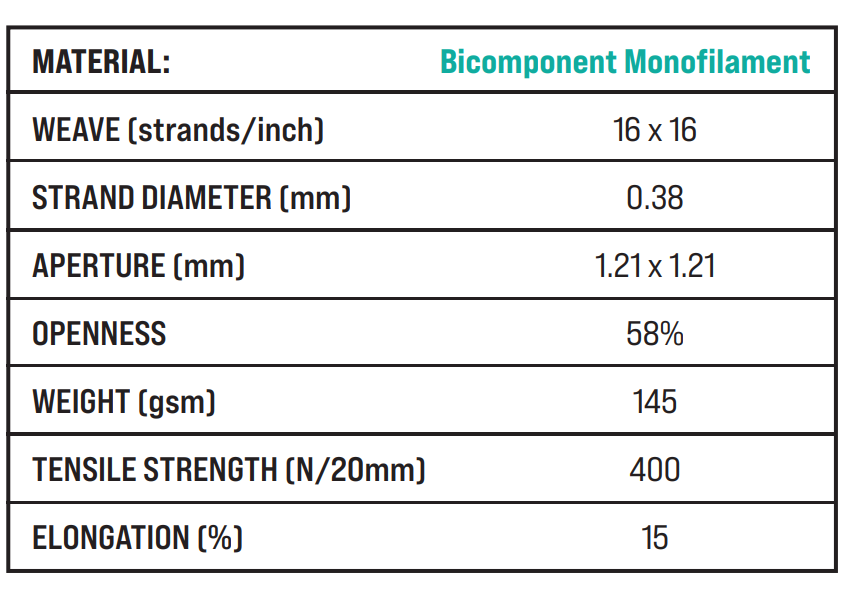 | MATERIAL: | Bicomponent Monofilament |
|---|---|
| WEAVE (strands/inch) | 16 x 16 |
| STRAND DIAMETER (mm) | 0.38 |
| APERTURE (mm) | 1.21 x 1.21 |
| OPENNESS | 58% |
| WEIGHT (gsm) | 145 |
| TENSILE STRENGTH (N/20mm) | 400 |
| ELONGATION (%) | 15 |